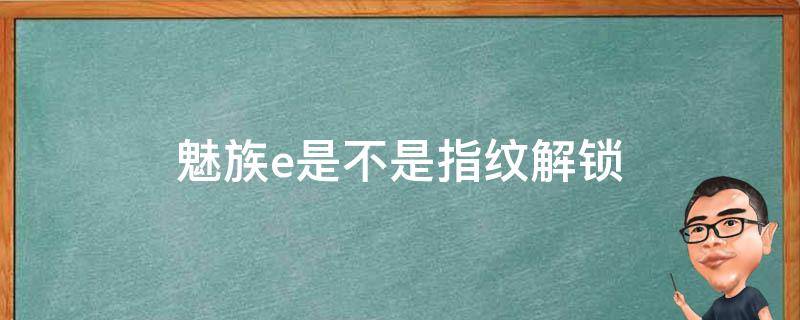 魅族e是不是指纹解锁